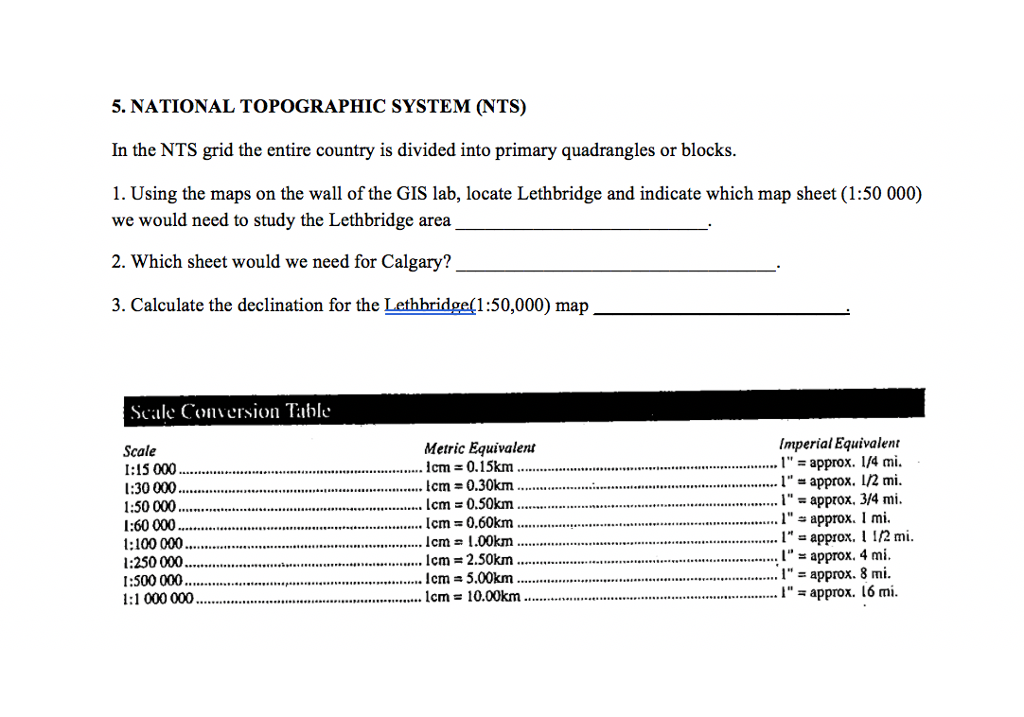 5. NATIONAL TOPOGRAPHIC SYSTEM (NTS)

In the NTS grid the entire country is divided into primary quadrangles or blocks.

1. Using the maps on the wall of the GIS lab, locate Lethbridge and indicate which map sheet (1:50 000) we would need to study the Lethbridge area ___________________________.

2. Which sheet would we need for Calgary? ___________________________________.

3. Calculate the declination for the Lethbridge(1:50,000) map ___________________________.

Scale Conversion Table

| Scale | Metric Equivalent | Imperial Equivalent |
|---|---|---|
| 1:15 000 | 1cm = 0.15km | 1" = approx. 1/4 mi. |
| 1:30 000 | 1cm = 0.30km | 1" = approx. 1/2 mi. |
| 1:50 000 | 1cm = 0.50km | 1" = approx. 3/4 mi. |
| 1:60 000 | 1cm = 0.60km | 1" = approx. 1 mi. |
| 1:100 000 | 1cm = 1.00km | 1" = approx. 1 1/2 mi. |
| 1:250 000 | 1cm = 2.50km | 1" = approx. 4 mi. |
| 1:500 000 | 1cm = 5.00km | 1" = approx. 8 mi. |
| 1:1 000 000 | 1cm = 10.00km | 1" = approx. 16 mi. |